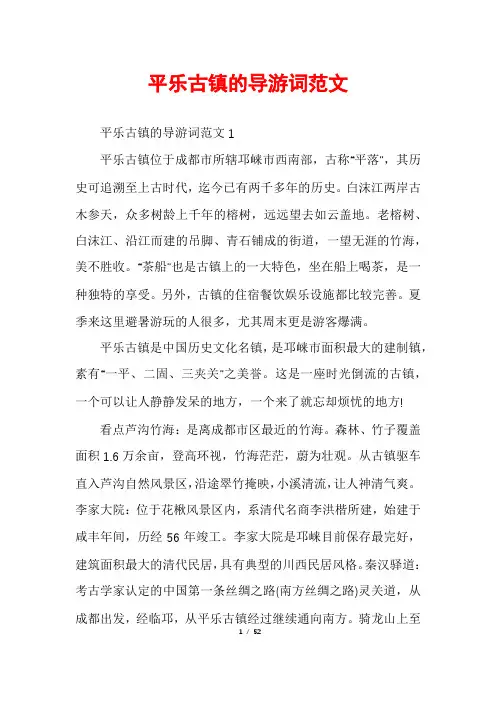 平乐古镇的导游词范文

平乐古镇的导游词范文 1

平乐古镇位于成都市所辖邛崃市西南部，古称"平落"，其历史可追溯至上古时代，迄今已有两千多年的历史。白沫江两岸古木参天，众多树龄上千年的榕树，远远望去如云盖地。老榕树、白沫江、沿江而建的吊脚、青石铺成的街道，一望无涯的竹海，美不胜收。"茶船"也是古镇上的一大特色，坐在船上喝茶，是一种独特的享受。另外，古镇的住宿餐饮娱乐设施都比较完善。夏季来这里避暑游玩的人很多，尤其周末更是游客爆满。

平乐古镇是中国历史文化名镇，是邛崃市面积最大的建制镇，素有"一平、二固、三夹关"之美誉。这是一座时光倒流的古镇，一个可以让人静静发呆的地方，一个来了就忘却烦忧的地方!

看点芦沟竹海：是离成都市区最近的竹海。森林、竹子覆盖面积 1.6 万余亩，登高环视，竹海茫茫，蔚为壮观。从古镇驱车直入芦沟自然风景区，沿途翠竹掩映，小溪清流，让人神清气爽。李家大院：位于花楸风景区内，系清代名商李洪楷所建，始建于咸丰年间，历经 56 年竣工。李家大院是邛崃目前保存最完好，建筑面积最大的清代民居，具有典型的川西民居风格。秦汉驿道：考古学家认定的中国第一条丝绸之路(南方丝绸之路)灵关道，从成都出发，经临邛，从平乐古镇经过继续通向南方。骑龙山上至

1 / 52